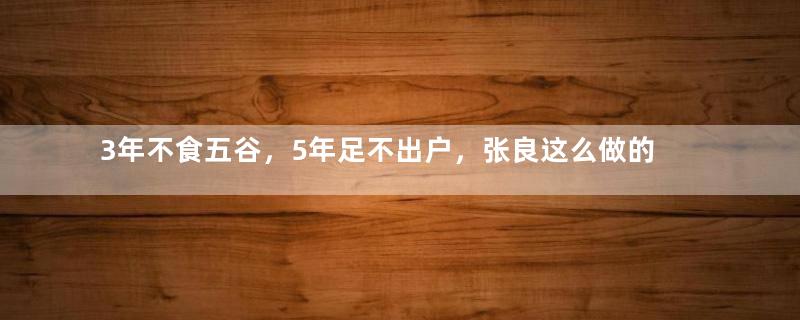 3年不食五谷，5年足不出户，张良这么做的